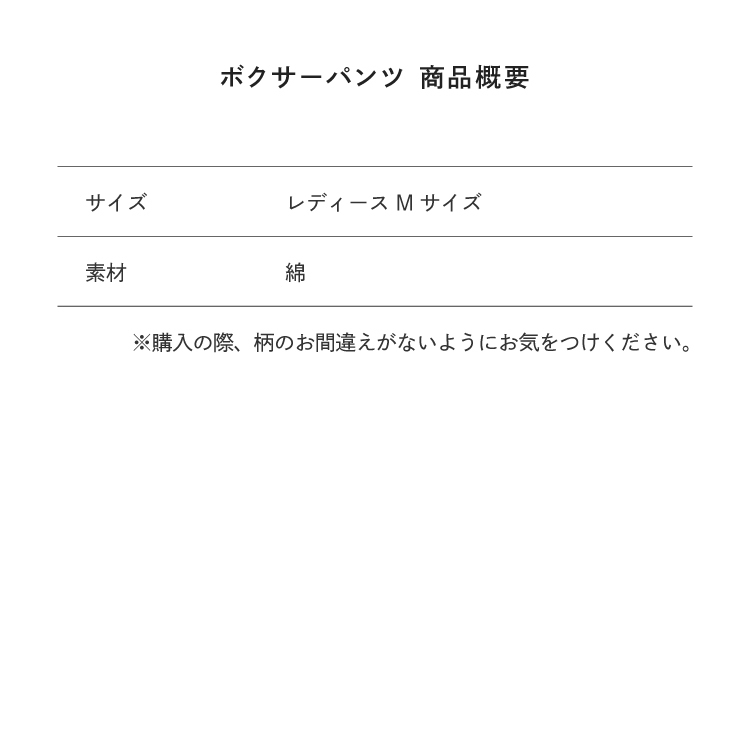 ボクサーパンツ 商品概要

| サイズ | レディース M サイズ |
|---|---|
| 素材 | 綿 |

※購入の際、柄のお間違えがないようにお気をつけください。